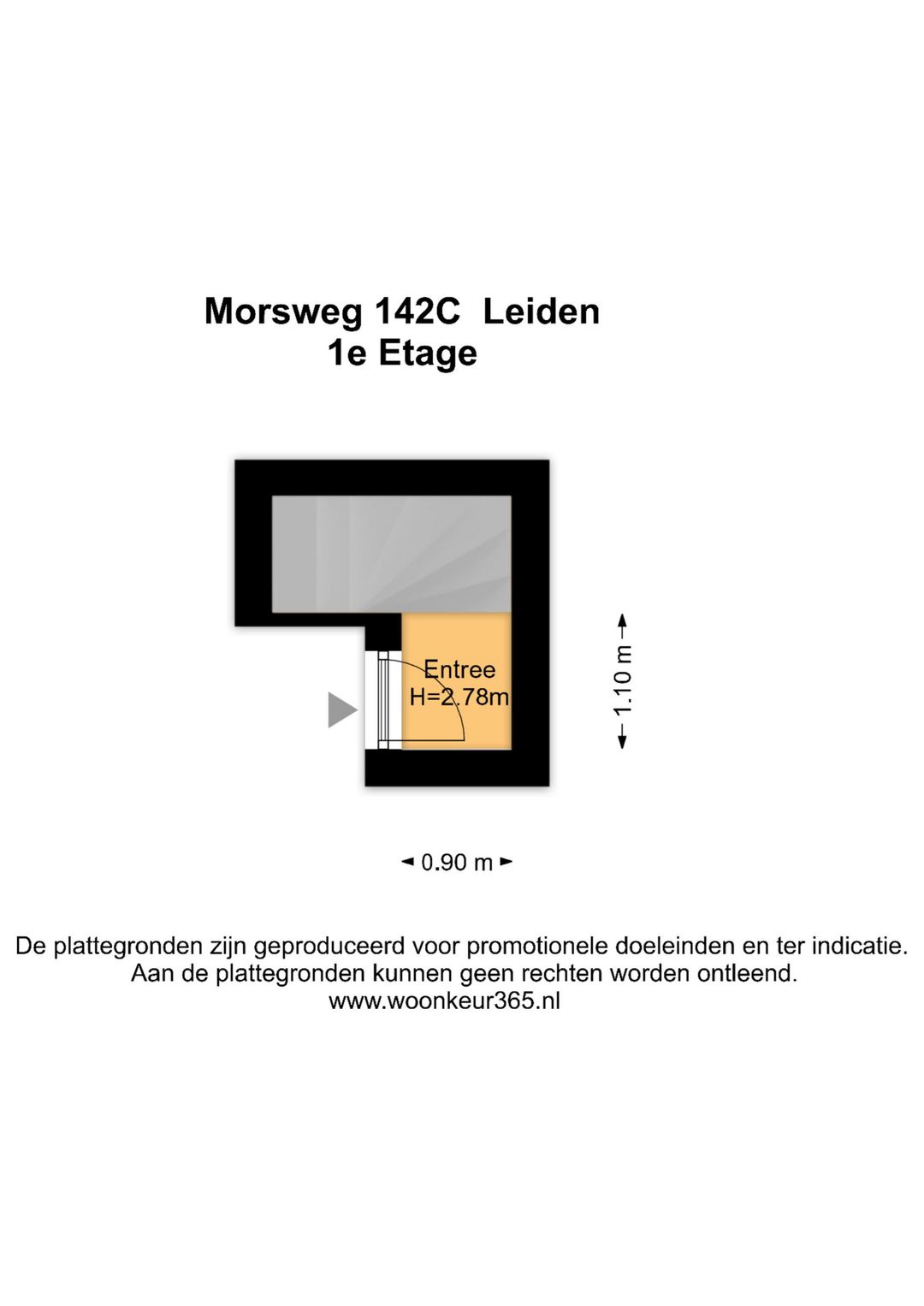 Morsweg 142C  Leiden
1e Etage

Entree
H=2.78m

1.10 m

0.90 m

De plattegronden zijn geproduceerd voor promotionele doeleinden en ter indicatie.
Aan de plattegronden kunnen geen rechten worden ontleend.
www.woonkeur365.nl